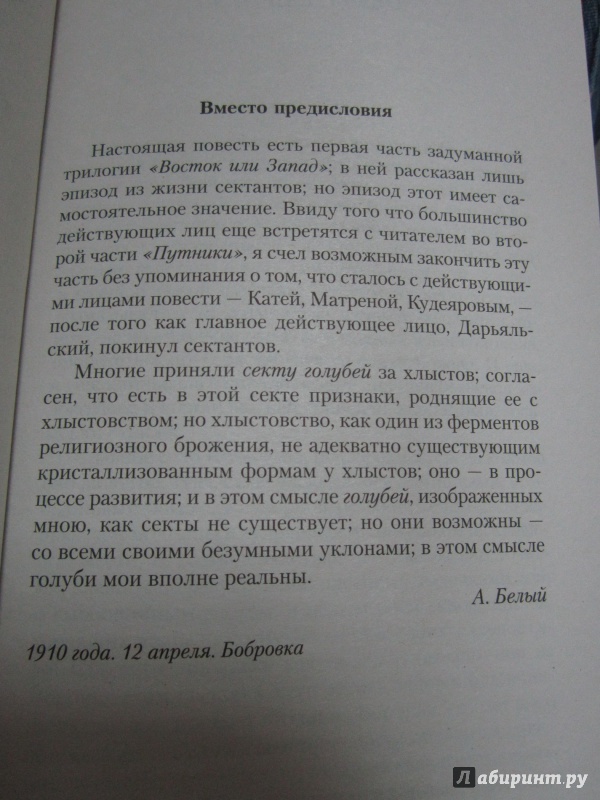 Вместо предисловия

Настоящая повесть есть первая часть задуманной трилогии «Восток или Запад»; в ней рассказан лишь эпизод из жизни сектантов; но эпизод этот имеет самостоятельное значение. Ввиду того что большинство действующих лиц еще встретятся с читателем во второй части «Путники», я счел возможным закончить эту часть без упоминания о том, что сталось с действующими лицами повести — Катей, Матреной, Кудеяровым, — после того как главное действующее лицо, Дарьяльский, покинул сектантов.

Многие приняли секту голубей за хлыстов; согласен, что есть в этой секте признаки, роднящие ее с хлыстовством; но хлыстовство, как один из ферментов религиозного брожения, не адекватно существующим кристаллизованным формам у хлыстов; оно — в процессе развития; и в этом смысле голубей, изображенных мною, как секты не существует; но они возможны — со всеми своими безумными уклонами; в этом смысле голуби мои вполне реальны.

А. Белый

1910 года. 12 апреля. Бобровка

Лабиринт.ру